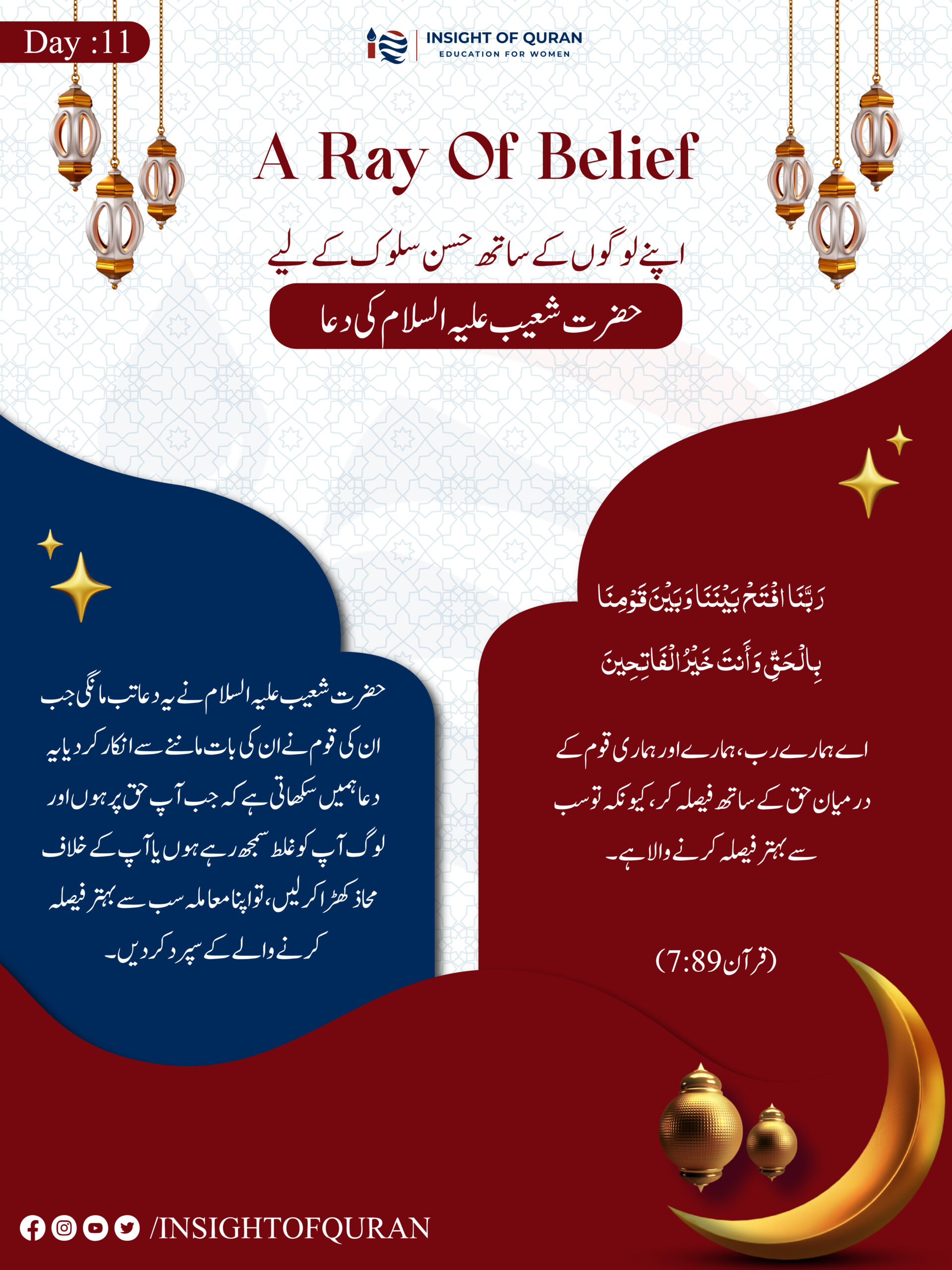 Day :11

INSIGHT OF QURAN
EDUCATION FOR WOMEN

A Ray Of Belief

اپنے لوگوں کے ساتھ حسن سلوک کے لیے

حضرت شعیب علیہ السلام کی دعا

رَبَّنَا افْتَحْ بَيْنَنَا وَبَيْنَ قَوْمِنَا بِالْحَقِّ وَأَنتَ خَيْرُ الْفَاتِحِينَ

اے ہمارے رب، ہمارے اور ہماری قوم کے درمیان حق کے ساتھ فیصلہ کر، کیونکہ تو سب سے بہتر فیصلہ کرنے والا ہے۔

(قرآن 7:89)

حضرت شعیب علیہ السلام نے یہ دعا تب مانگی جب ان کی قوم نے ان کی بات ماننے سے انکار کر دیا یہ دعا ہمیں سکھاتی ہے کہ جب آپ حق پر ہوں اور لوگ آپ کو غلط سمجھ رہے ہوں یا آپ کے خلاف محاذ کھڑا کر لیں، تو اپنا معاملہ سب سے بہتر فیصلہ کرنے والے کے سپرد کر دیں۔

/INSIGHTOFQURAN